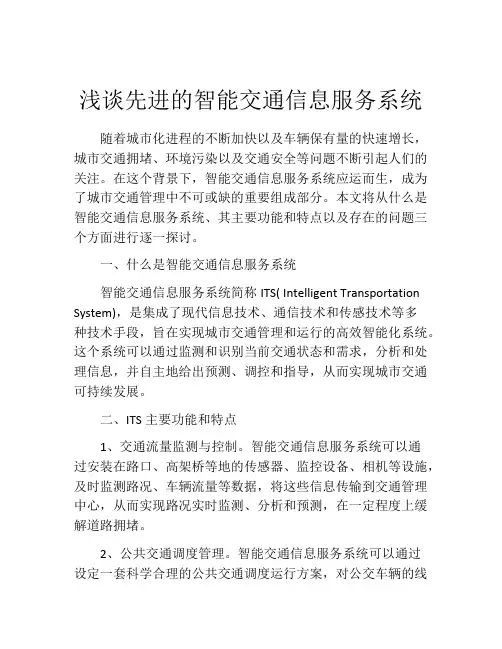 浅谈先进的智能交通信息服务系统

随着城市化进程的不断加快以及车辆保有量的快速增长，城市交通拥堵、环境污染以及交通安全等问题不断引起人们的关注。在这个背景下，智能交通信息服务系统应运而生，成为了城市交通管理中不可或缺的重要组成部分。本文将从什么是智能交通信息服务系统、其主要功能和特点以及存在的问题三个方面进行逐一探讨。

一、什么是智能交通信息服务系统

智能交通信息服务系统简称 ITS( Intelligent Transportation System)，是集成了现代信息技术、通信技术和传感技术等多种技术手段，旨在实现城市交通管理和运行的高效智能化系统。这个系统可以通过监测和识别当前交通状态和需求，分析和处理信息，并自主地给出预测、调控和指导，从而实现城市交通可持续发展。

二、ITS 主要功能和特点

1、交通流量监测与控制。智能交通信息服务系统可以通过安装在路口、高架桥等地的传感器、监控设备、相机等设施，及时监测路况、车辆流量等数据，将这些信息传输到交通管理中心，从而实现路况实时监测、分析和预测，在一定程度上缓解道路拥堵。

2、公共交通调度管理。智能交通信息服务系统可以通过设定一套科学合理的公共交通调度运行方案，对公交车辆的线